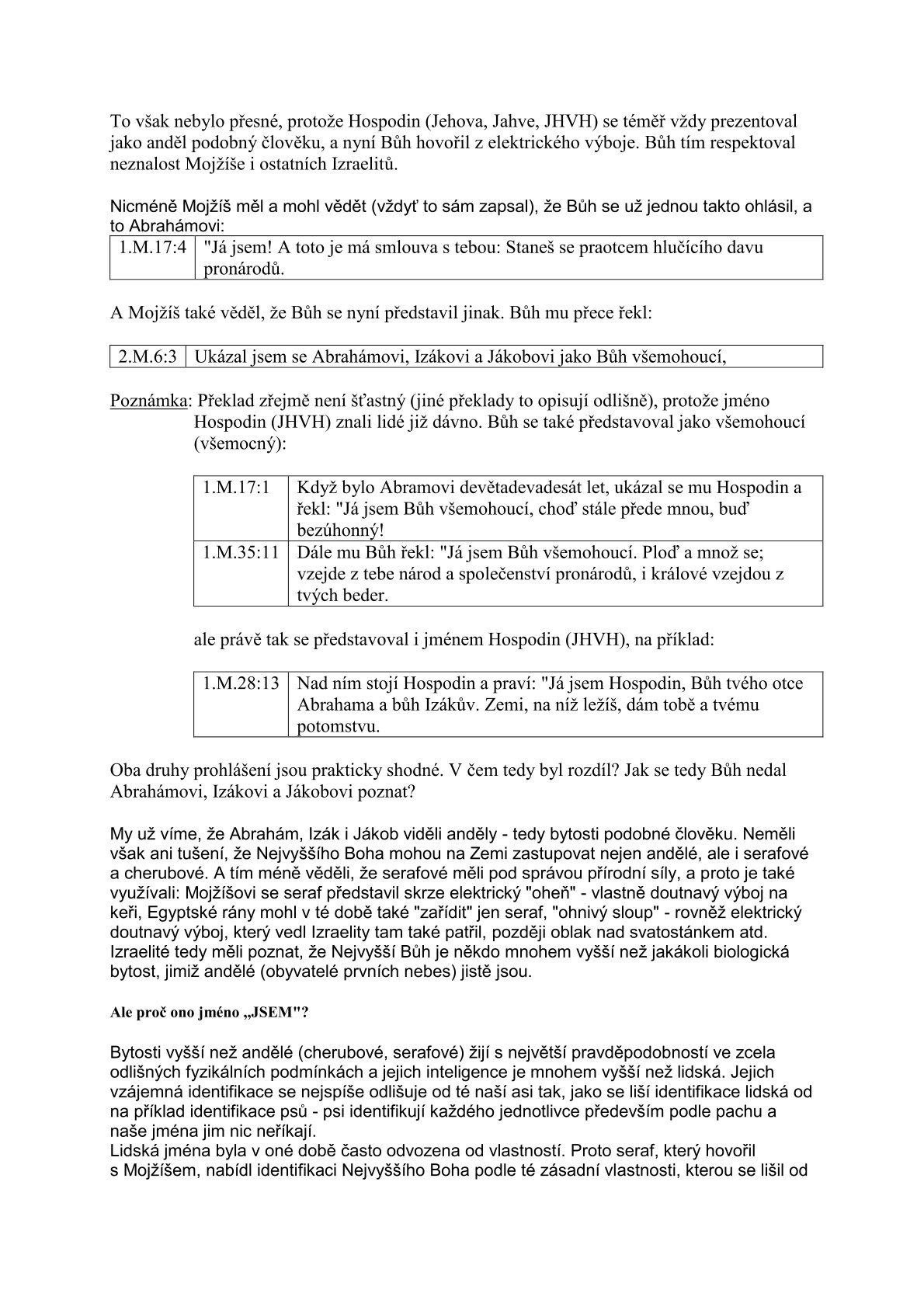 To však nebylo přesné, protože Hospodin (Jehova, Jahve, JHVH) se téměř vždy prezentoval jako anděl podobný člověku, a nyní Bůh hovořil z elektrického výboje. Bůh tím respektoval neznalost Mojžíše i ostatních Izraelitů.

Nicméně Mojžíš měl a mohl vědět (vždyť to sám zapsal), že Bůh se už jednou takto ohlásil, a to Abrahámovi:

| 1.M.17:4 | "Já jsem! A toto je má smlouva s tebou: Staneš se praotcem hlučícího davu pronárodů. |
|---|---|

A Mojžíš také věděl, že Bůh se nyní představil jinak. Bůh mu přece řekl:

| 2.M.6:3 | Ukázal jsem se Abrahámovi, Izákovi a Jákobovi jako Bůh všemohoucí, |
|---|---|

Poznámka: Překlad zřejmě není šťastný (jiné překlady to opisují odlišně), protože jméno Hospodin (JHVH) znali lidé již dávno. Bůh se také představoval jako všemohoucí (všemocný):

| 1.M.17:1 | Když bylo Abramovi devětadevadesát let, ukázal se mu Hospodin a řekl: "Já jsem Bůh všemohoucí, choď stále přede mnou, buď bezúhonný! |
|---|---|
| 1.M.35:11 | Dále mu Bůh řekl: "Já jsem Bůh všemohoucí. Ploď a množ se; vzejde z tebe národ a společenství pronárodů, i králové vzejdou z tvých beder. |

ale právě tak se představoval i jménem Hospodin (JHVH), na příklad:

| 1.M.28:13 | Nad ním stojí Hospodin a praví: "Já jsem Hospodin, Bůh tvého otce Abrahama a bůh Izákův. Zemi, na níž ležíš, dám tobě a tvému potomstvu. |
|---|---|

Oba druhy prohlášení jsou prakticky shodné. V čem tedy byl rozdíl? Jak se tedy Bůh nedal Abrahámovi, Izákovi a Jákobovi poznat?

My už víme, že Abrahám, Izák i Jákob viděli anděly - tedy bytosti podobné člověku. Neměli však ani tušení, že Nejvyššího Boha mohou na Zemi zastupovat nejen andělé, ale i serafové a cherubové. A tím méně věděli, že serafové měli pod správou přírodní síly, a proto je také využívali: Mojžíšovi se seraf představil skrze elektrický "oheň" - vlastně doutnavý výboj na keři, Egyptské rány mohl v té době také "zařídit" jen seraf, "ohnivý sloup" - rovněž elektrický doutnavý výboj, který vedl Izraelity tam také patřil, později oblak nad svatostánkem atd. Izraelité tedy měli poznat, že Nejvyšší Bůh je někdo mnohem vyšší než jakákoli biologická bytost, jimiž andělé (obyvatelé prvních nebes) jistě jsou.

Ale proč ono jméno „JSEM"?

Bytosti vyšší než andělé (cherubové, serafové) žijí s největší pravděpodobností ve zcela odlišných fyzikálních podmínkách a jejich inteligence je mnohem vyšší než lidská. Jejich vzájemná identifikace se nejspíše odlišuje od té naší asi tak, jako se liší identifikace lidská od na příklad identifikace psů - psi identifikují každého jednotlivce především podle pachu a naše jména jim nic neříkají.
Lidská jména byla v oné době často odvozena od vlastností. Proto seraf, který hovořil s Mojžíšem, nabídl identifikaci Nejvyššího Boha podle té zásadní vlastnosti, kterou se lišil od